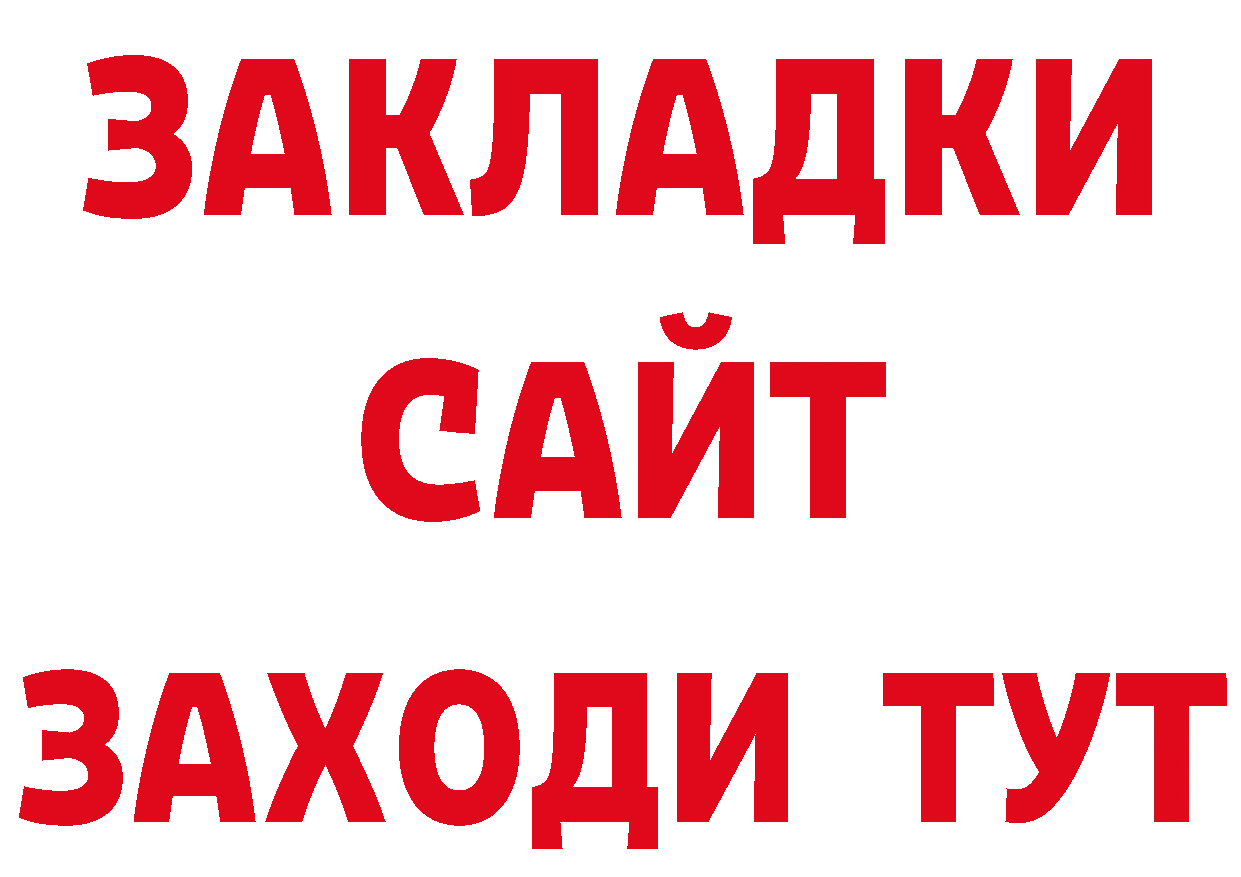 ЗАКЛАДКИ
САЙТ
ЗАХОДИ ТУТ